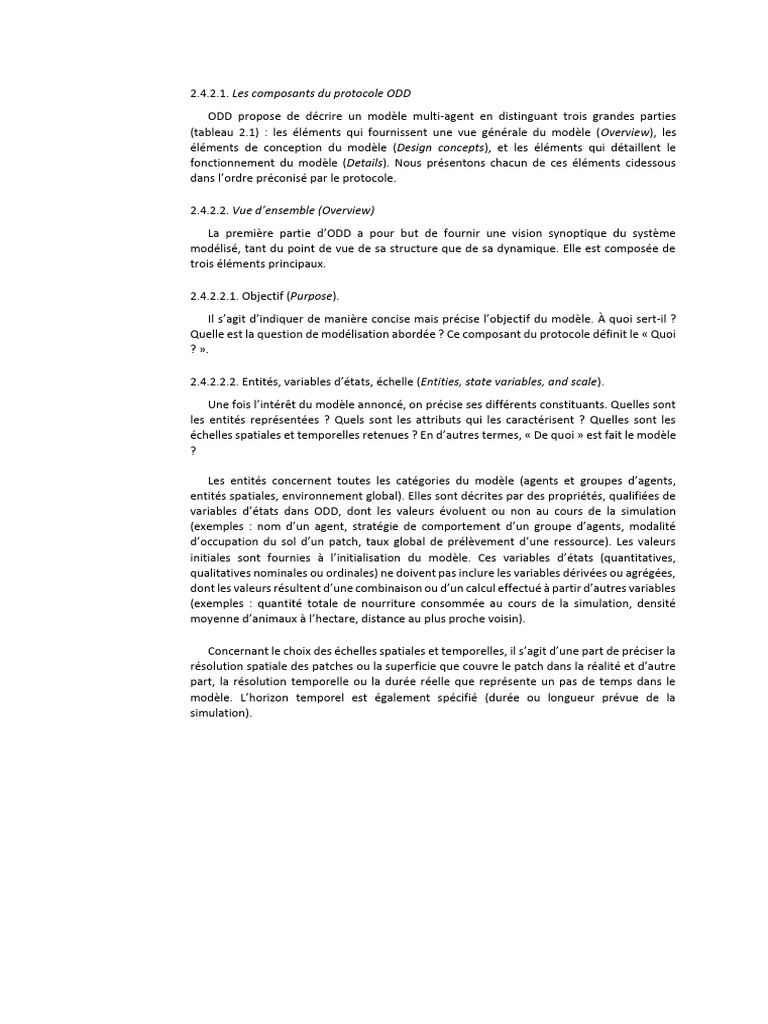 2.4.2.1. Les composants du protocole ODD

ODD propose de décrire un modèle multi-agent en distinguant trois grandes parties (tableau 2.1) : les éléments qui fournissent une vue générale du modèle (Overview), les éléments de conception du modèle (Design concepts), et les éléments qui détaillent le fonctionnement du modèle (Details). Nous présentons chacun de ces éléments cidessous dans l'ordre préconisé par le protocole.

2.4.2.2. Vue d'ensemble (Overview)

La première partie d'ODD a pour but de fournir une vision synoptique du système modélisé, tant du point de vue de sa structure que de sa dynamique. Elle est composée de trois éléments principaux.

2.4.2.2.1. Objectif (Purpose).

Il s'agit d'indiquer de manière concise mais précise l'objectif du modèle. À quoi sert-il ? Quelle est la question de modélisation abordée ? Ce composant du protocole définit le « Quoi ? ».

2.4.2.2.2. Entités, variables d'états, échelle (Entities, state variables, and scale).

Une fois l'intérêt du modèle annoncé, on précise ses différents constituants. Quelles sont les entités représentées ? Quels sont les attributs qui les caractérisent ? Quelles sont les échelles spatiales et temporelles retenues ? En d'autres termes, « De quoi » est fait le modèle ?

Les entités concernent toutes les catégories du modèle (agents et groupes d'agents, entités spatiales, environnement global). Elles sont décrites par des propriétés, qualifiées de variables d'états dans ODD, dont les valeurs évoluent ou non au cours de la simulation (exemples : nom d'un agent, stratégie de comportement d'un groupe d'agents, modalité d'occupation du sol d'un patch, taux global de prélèvement d'une ressource). Les valeurs initiales sont fournies à l'initialisation du modèle. Ces variables d'états (quantitatives, qualitatives nominales ou ordinales) ne doivent pas inclure les variables dérivées ou agrégées, dont les valeurs résultent d'une combinaison ou d'un calcul effectué à partir d'autres variables (exemples : quantité totale de nourriture consommée au cours de la simulation, densité moyenne d'animaux à l'hectare, distance au plus proche voisin).

Concernant le choix des échelles spatiales et temporelles, il s'agit d'une part de préciser la résolution spatiale des patches ou la superficie que couvre le patch dans la réalité et d'autre part, la résolution temporelle ou la durée réelle que représente un pas de temps dans le modèle. L'horizon temporel est également spécifié (durée ou longueur prévue de la simulation).